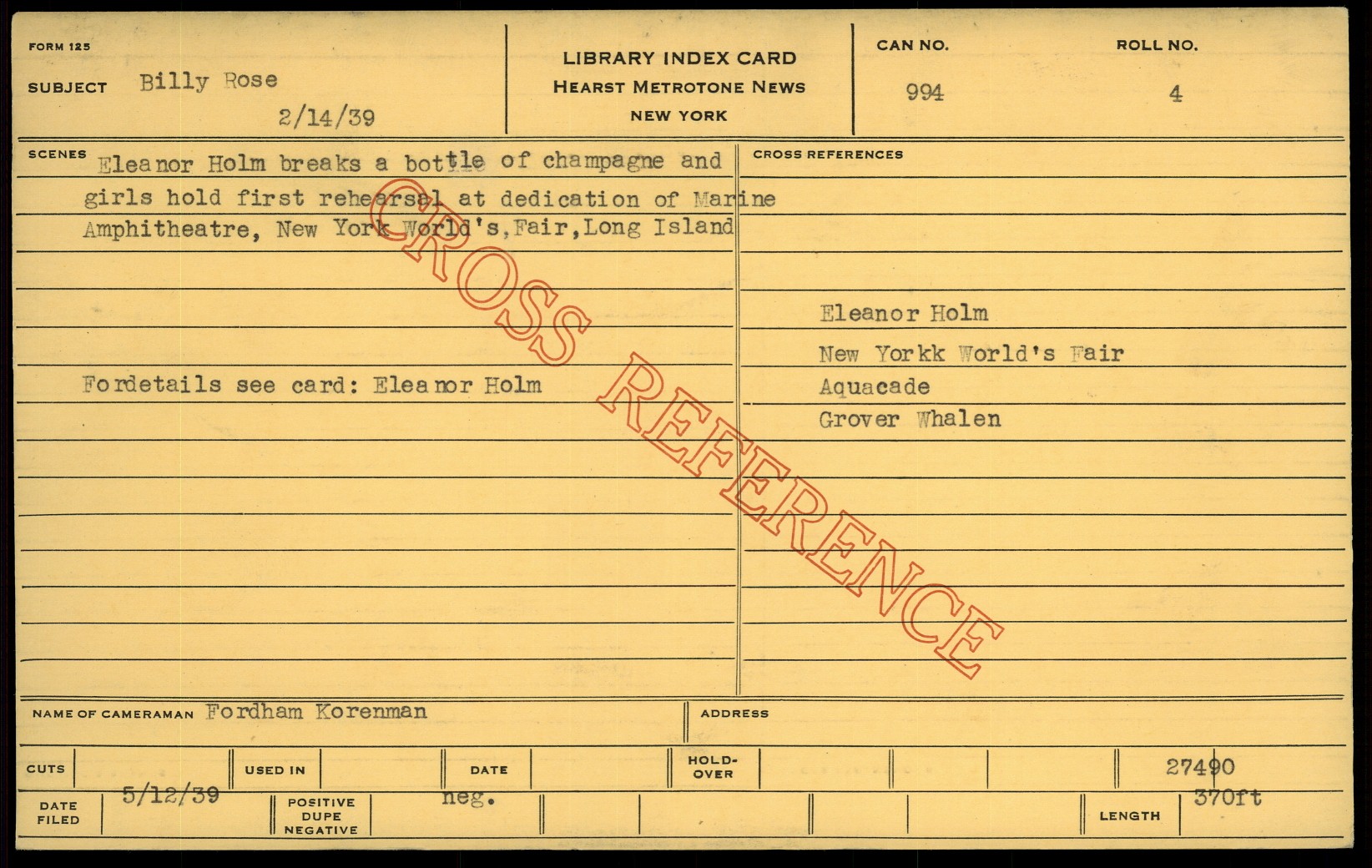 FORM 125

SUBJECT Billy Rose

2/14/39

LIBRARY INDEX CARD
HEARST METROTONE NEWS
NEW YORK

CAN NO.
994

ROLL NO.
4

SCENES
Eleanor Holm breaks a bottle of champagne and girls hold first rehearsal at dedication of Marine Amphitheatre, New York World's,Fair,Long Island

Fordetails see card: Eleanor Holm

CROSS REFERENCES

Eleanor Holm
New Yorkk World's Fair
Aquacade
Grover Whalen

NAME OF CAMERAMAN Fordham Korenman

ADDRESS

CUTS

USED IN

DATE

HOLD-OVER

27490

DATE FILED 5/12/39

POSITIVE DUPE NEGATIVE neg.

LENGTH 370ft

CROSS REFERENCE